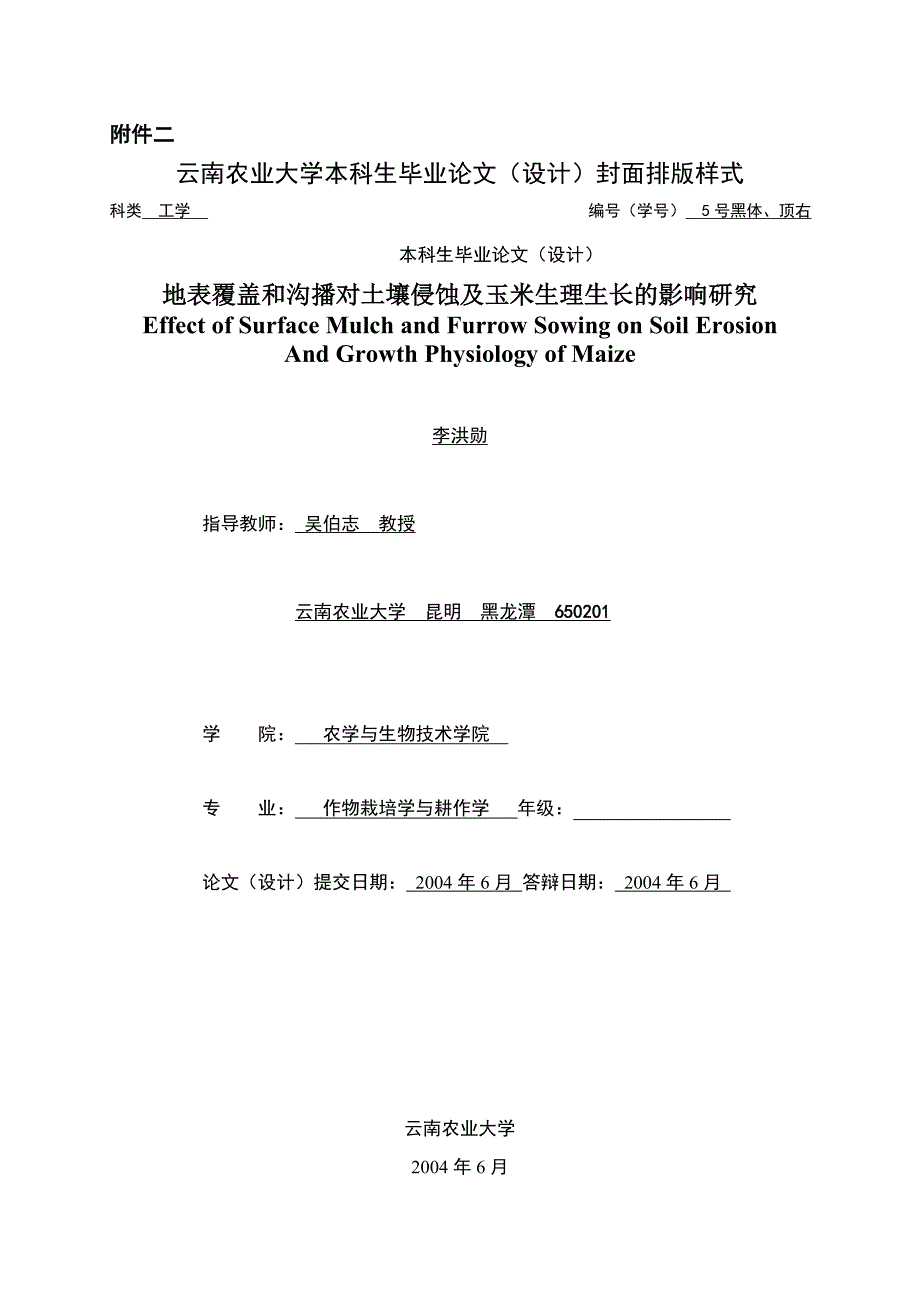 附件二

云南农业大学本科生毕业论文（设计）封面排版样式

科类 工学

编号（学号） 5 号黑体、顶右

本科生毕业论文（设计）

地表覆盖和沟播对土壤侵蚀及玉米生理生长的影响研究

Effect of Surface Mulch and Furrow Sowing on Soil Erosion And Growth Physiology of Maize

李洪勋

指导教师： 吴伯志 教授

云南农业大学 昆明 黑龙潭 650201

学 院： 农学与生物技术学院

专 业： 作物栽培学与耕作学 年级：

论文（设计）提交日期： 2004 年 6 月 答辩日期： 2004 年 6 月

云南农业大学

2004 年 6 月